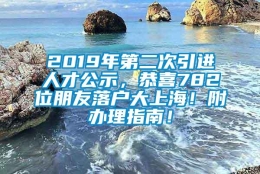 2019年第二次引进人才公示，恭喜782位朋友落户大上海！附办理指南！